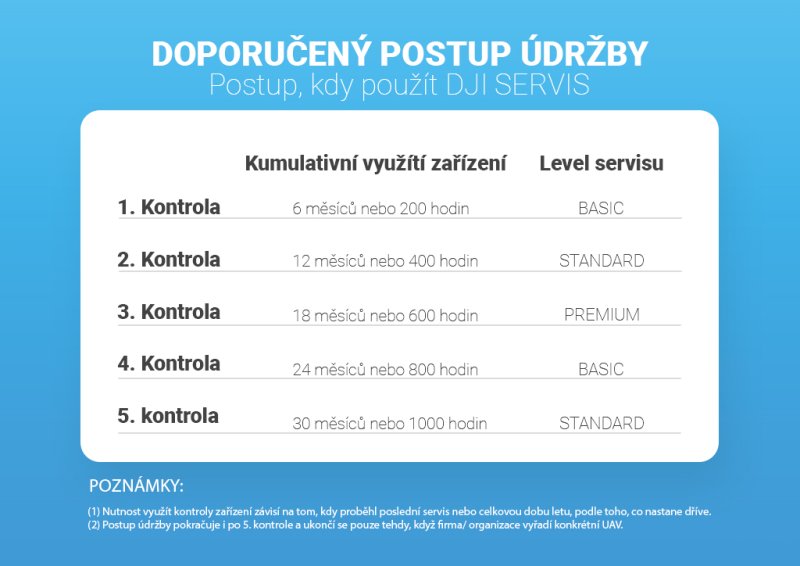 DOPORUČENÝ POSTUP ÚDRŽBY
Postup, kdy použít DJI SERVIS

| | Kumulativní využítí zařízení | Level servisu |
|---|---|---|
| 1. Kontrola | 6 měsíců nebo 200 hodin | BASIC |
| 2. Kontrola | 12 měsíců nebo 400 hodin | STANDARD |
| 3. Kontrola | 18 měsíců nebo 600 hodin | PREMIUM |
| 4. Kontrola | 24 měsíců nebo 800 hodin | BASIC |
| 5. kontrola | 30 měsíců nebo 1000 hodin | STANDARD |

POZNÁMKY:

(1) Nutnost využít kontroly zařízení závisí na tom, kdy proběhl poslední servis nebo celkovou dobu letu, podle toho, co nastane dříve.
(2) Postup údržby pokračuje i po 5. kontrole a ukončí se pouze tehdy, když firma/ organizace vyřadí konkrétní UAV.